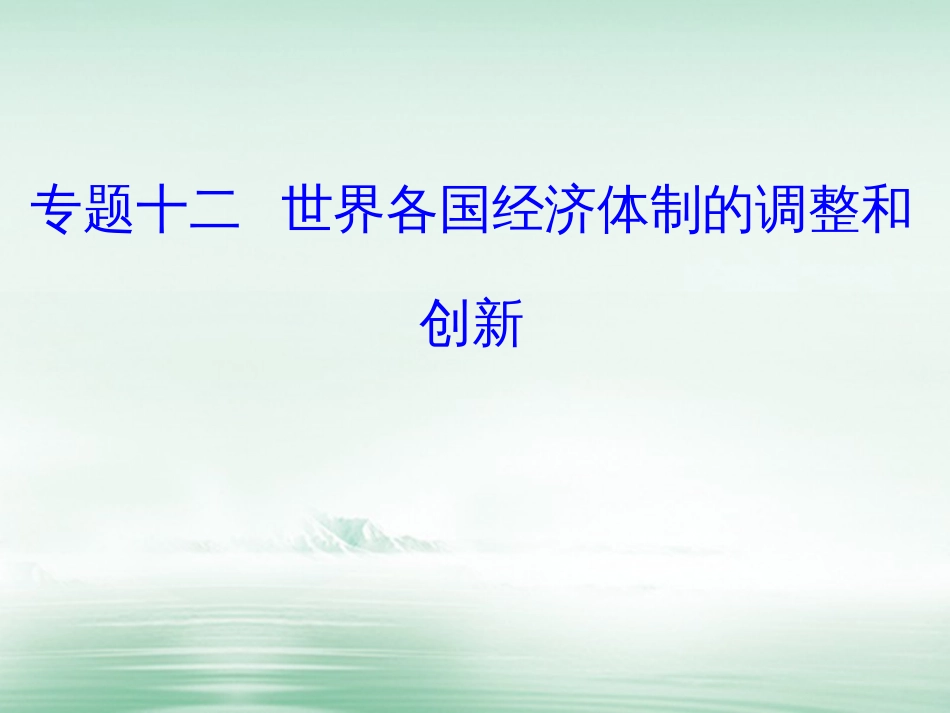 专题十二　世界各国经济体制的调整和创新